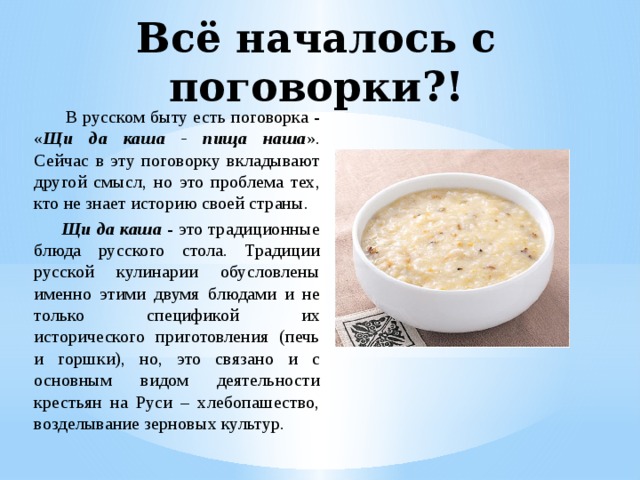 Всё началось с поговорки?!

В русском быту есть поговорка - «Щи да каша - пища наша». Сейчас в эту поговорку вкладывают другой смысл, но это проблема тех, кто не знает историю своей страны.

Щи да каша - это традиционные блюда русского стола. Традиции русской кулинарии обусловлены именно этими двумя блюдами и не только спецификой их исторического приготовления (печь и горшки), но, это связано и с основным видом деятельности крестьян на Руси – хлебопашество, возделывание зерновых культур.